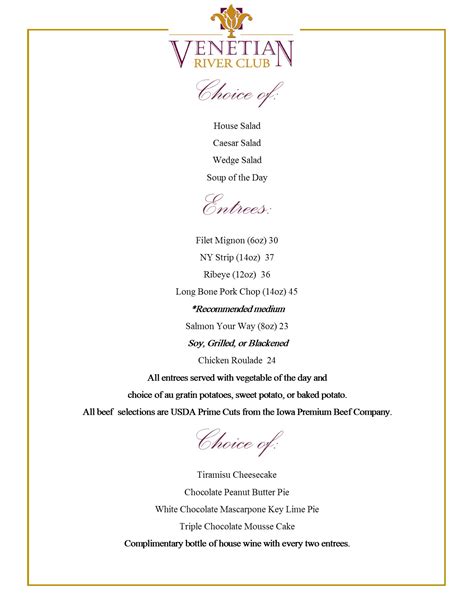 VENETIAN
RIVER CLUB

Choice of:

House Salad

Caesar Salad

Wedge Salad

Soup of the Day

Entrees:

Filet Mignon (6oz) 30

NY Strip (14oz) 37

Ribeye (12oz) 36

Long Bone Pork Chop (14oz) 45

*Recommended medium

Salmon Your Way (8oz) 23

Soy, Grilled, or Blackened

Chicken Roulade 24

All entrees served with vegetable of the day and choice of au gratin potatoes, sweet potato, or baked potato.

All beef selections are USDA Prime Cuts from the Iowa Premium Beef Company.

Choice of:

Tiramisu Cheesecake

Chocolate Peanut Butter Pie

White Chocolate Mascarpone Key Lime Pie

Triple Chocolate Mousse Cake

Complimentary bottle of house wine with every two entrees.